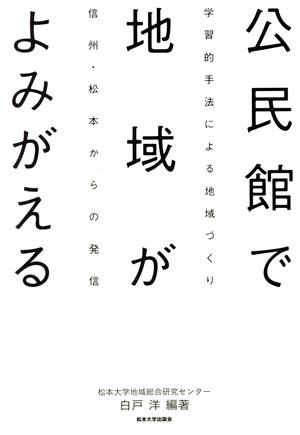 公民館で地域がよみがえる

学習的手法による地域づくり

信州・松本からの発信

松本大学地域総合研究センター
白戸 洋 編著

松本大学出版会